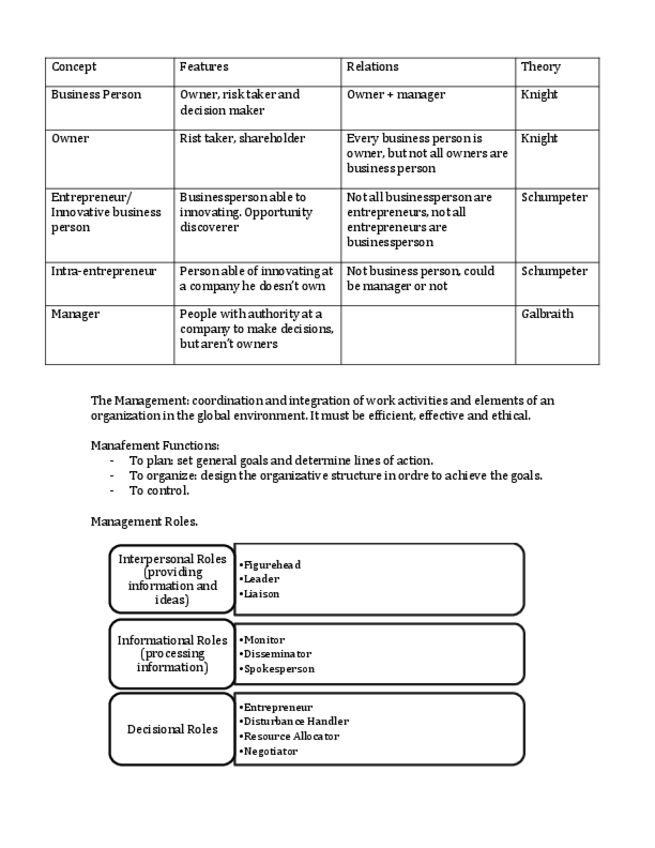 | Concept | Features | Relations | Theory |
|---|---|---|---|
| Business Person | Owner, risk taker and decision maker | Owner + manager | Knight |
| Owner | Rist taker, shareholder | Every business person is owner, but not all owners are business person | Knight |
| Entrepreneur/ Innovative business person | Businessperson able to innovating. Opportunity discoverer | Not all businessperson are entrepreneurs, not all entrepreneurs are businessperson | Schumpeter |
| Intra-entrepreneur | Person able of innovating at a company he doesn't own | Not business person, could be manager or not | Schumpeter |
| Manager | People with authority at a company to make decisions, but aren't owners | | Galbraith |

The Management: coordination and integration of work activities and elements of an organization in the global environment. It must be efficient, effective and ethical.

Manafement Functions:
- To plan: set general goals and determine lines of action.
- To organize: design the organizative structure in ordre to achieve the goals.
- To control.

Management Roles.

Interpersonal Roles (providing information and ideas)
•Figurehead
•Leader
•Liaison

Informational Roles (processing information)
•Monitor
•Disseminator
•Spokesperson

Decisional Roles
•Entrepreneur
•Disturbance Handler
•Resource Allocator
•Negotiator